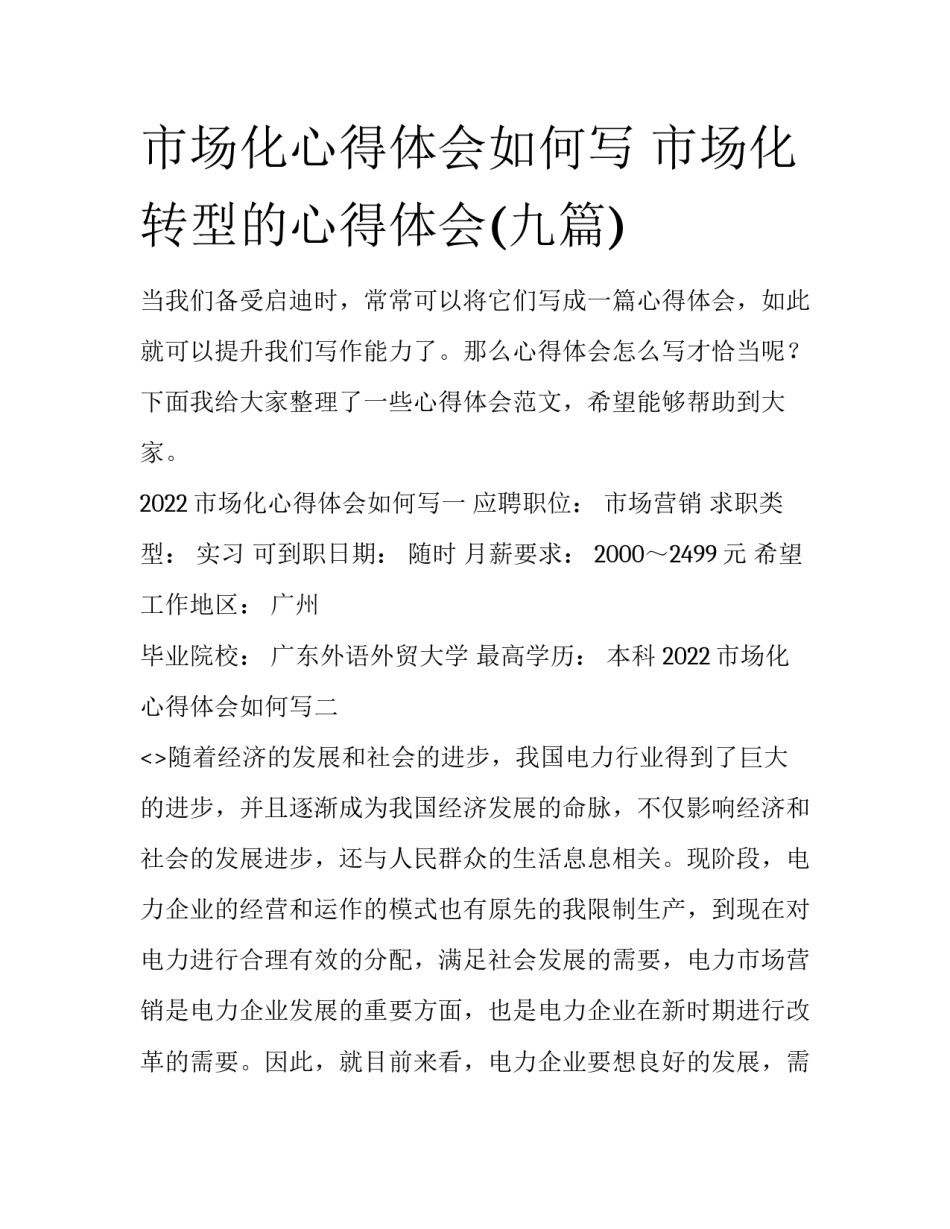 市场化心得体会如何写 市场化转型的心得体会(九篇)

当我们备受启迪时，常常可以将它们写成一篇心得体会，如此就可以提升我们写作能力了。那么心得体会怎么写才恰当呢？下面我给大家整理了一些心得体会范文，希望能够帮助到大家。

2022 市场化心得体会如何写一 应聘职位： 市场营销 求职类型： 实习 可到职日期： 随时 月薪要求： 2000～2499 元 希望工作地区： 广州

毕业院校： 广东外语外贸大学 最高学历： 本科 2022 市场化心得体会如何写二

<>随着经济的发展和社会的进步，我国电力行业得到了巨大的进步，并且逐渐成为我国经济发展的命脉，不仅影响经济和社会的发展进步，还与人民群众的生活息息相关。现阶段，电力企业的经营和运作的模式也有原先的我限制生产，到现在对电力进行合理有效的分配，满足社会发展的需要，电力市场营销是电力企业发展的重要方面，也是电力企业在新时期进行改革的需要。因此，就目前来看，电力企业要想良好的发展，需